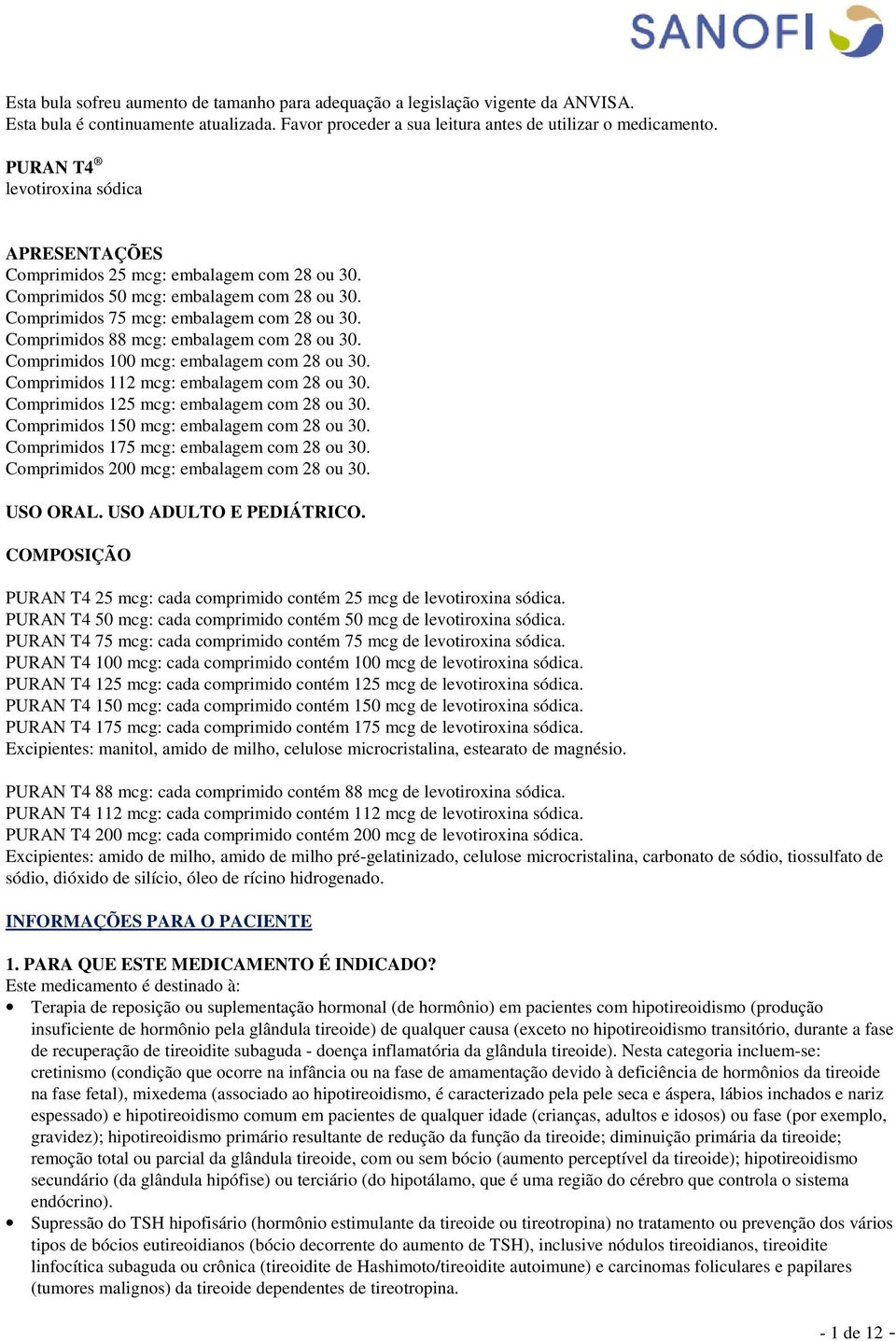 SANOFI

Esta bula sofreu aumento de tamanho para adequação a legislação vigente da ANVISA.
Esta bula é continuamente atualizada. Favor proceder a sua leitura antes de utilizar o medicamento.

PURAN T4®
levotiroxina sódica

APRESENTAÇÕES
Comprimidos 25 mcg: embalagem com 28 ou 30.
Comprimidos 50 mcg: embalagem com 28 ou 30.
Comprimidos 75 mcg: embalagem com 28 ou 30.
Comprimidos 88 mcg: embalagem com 28 ou 30.
Comprimidos 100 mcg: embalagem com 28 ou 30.
Comprimidos 112 mcg: embalagem com 28 ou 30.
Comprimidos 125 mcg: embalagem com 28 ou 30.
Comprimidos 150 mcg: embalagem com 28 ou 30.
Comprimidos 175 mcg: embalagem com 28 ou 30.
Comprimidos 200 mcg: embalagem com 28 ou 30.

USO ORAL. USO ADULTO E PEDIÁTRICO.

COMPOSIÇÃO

PURAN T4 25 mcg: cada comprimido contém 25 mcg de levotiroxina sódica.
PURAN T4 50 mcg: cada comprimido contém 50 mcg de levotiroxina sódica.
PURAN T4 75 mcg: cada comprimido contém 75 mcg de levotiroxina sódica.
PURAN T4 100 mcg: cada comprimido contém 100 mcg de levotiroxina sódica.
PURAN T4 125 mcg: cada comprimido contém 125 mcg de levotiroxina sódica.
PURAN T4 150 mcg: cada comprimido contém 150 mcg de levotiroxina sódica.
PURAN T4 175 mcg: cada comprimido contém 175 mcg de levotiroxina sódica.
Excipientes: manitol, amido de milho, celulose microcristalina, estearato de magnésio.

PURAN T4 88 mcg: cada comprimido contém 88 mcg de levotiroxina sódica.
PURAN T4 112 mcg: cada comprimido contém 112 mcg de levotiroxina sódica.
PURAN T4 200 mcg: cada comprimido contém 200 mcg de levotiroxina sódica.
Excipientes: amido de milho, amido de milho pré-gelatinizado, celulose microcristalina, carbonato de sódio, tiossulfato de sódio, dióxido de silício, óleo de rícino hidrogenado.

INFORMAÇÕES PARA O PACIENTE

1. PARA QUE ESTE MEDICAMENTO É INDICADO?
Este medicamento é destinado à:
• Terapia de reposição ou suplementação hormonal (de hormônio) em pacientes com hipotireoidismo (produção insuficiente de hormônio pela glândula tireoide) de qualquer causa (exceto no hipotireoidismo transitório, durante a fase de recuperação de tireoidite subaguda - doença inflamatória da glândula tireoide). Nesta categoria incluem-se: cretinismo (condição que ocorre na infância ou na fase de amamentação devido à deficiência de hormônios da tireoide na fase fetal), mixedema (associado ao hipotireoidismo, é caracterizado pela pele seca e áspera, lábios inchados e nariz espessado) e hipotireoidismo comum em pacientes de qualquer idade (crianças, adultos e idosos) ou fase (por exemplo, gravidez); hipotireoidismo primário resultante de redução da função da tireoide; diminuição primária da tireoide; remoção total ou parcial da glândula tireoide, com ou sem bócio (aumento perceptível da tireoide); hipotireoidismo secundário (da glândula hipófise) ou terciário (do hipotálamo, que é uma região do cérebro que controla o sistema endócrino).
• Supressão do TSH hipofisário (hormônio estimulante da tireoide ou tireotropina) no tratamento ou prevenção dos vários tipos de bócios eutireoidianos (bócio decorrente do aumento de TSH), inclusive nódulos tireoidianos, tireoidite linfocítica subaguda ou crônica (tireoidite de Hashimoto/tireoidite autoimune) e carcinomas foliculares e papilares (tumores malignos) da tireoide dependentes de tireotropina.

- 1 de 12 -